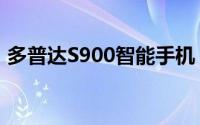 多普达S900智能手机